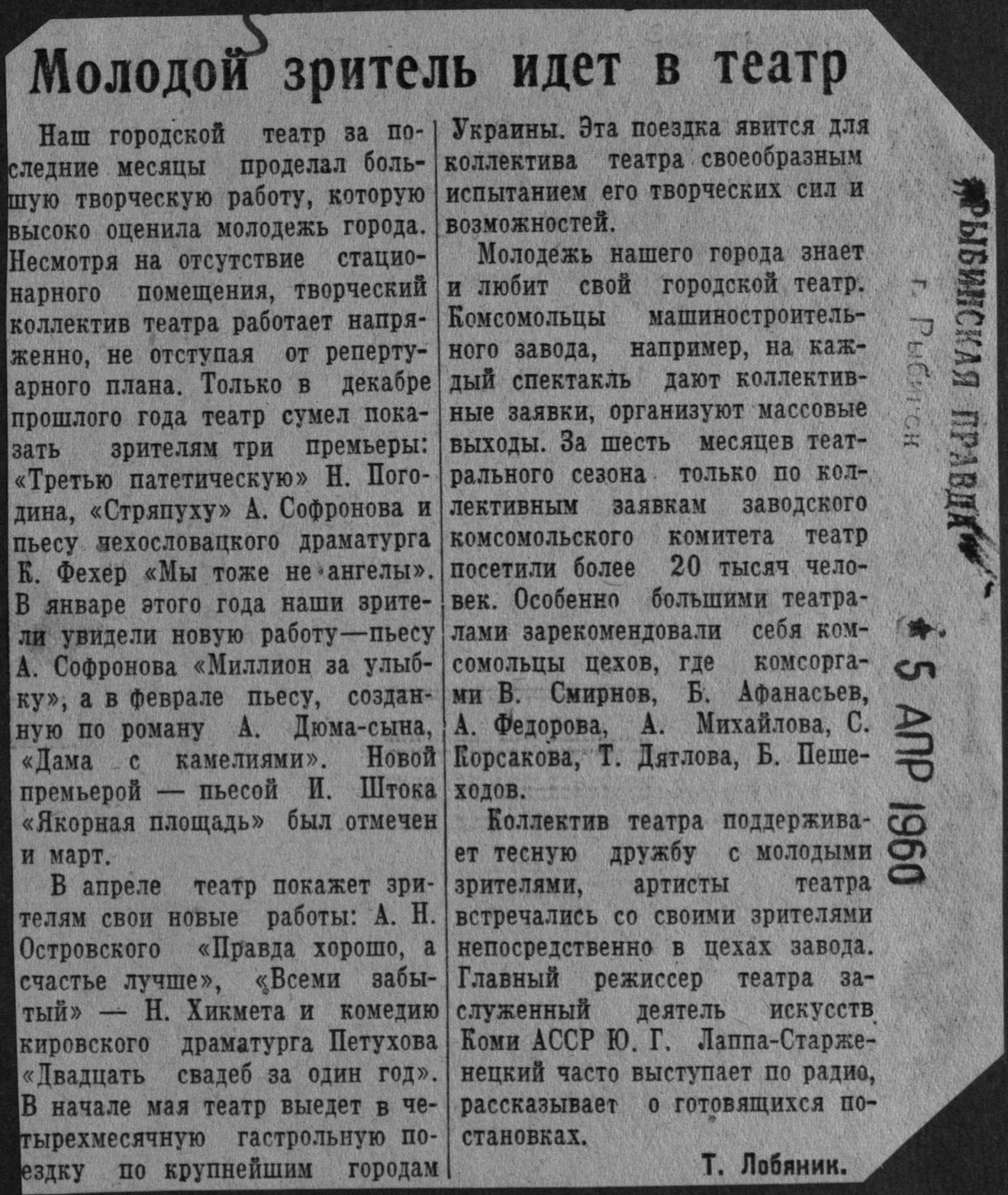 Молодой зритель идет в театр

Наш городской театр за последние месяцы проделал большую творческую работу, которую высоко оценила молодежь города. Несмотря на отсутствие стационарного помещения, творческий коллектив театра работает напряженно, не отступая от репертуарного плана. Только в декабре прошлого года театр сумел показать зрителям три премьеры: «Третью патетическую» Н. Погодина, «Стряпуху» А. Софронова и пьесу чехословацкого драматурга К. Фехер «Мы тоже не ангелы». В январе этого года наши зрители увидели новую работу—пьесу А. Софронова «Миллион за улыбку», а в феврале пьесу, созданную по роману А. Дюма-сына, «Дама с камелиями». Новой премьерой — пьесой И. Штока «Якорная площадь» был отмечен и март.

В апреле театр покажет зрителям свои новые работы: А. Н. Островского «Правда хорошо, а счастье лучше», «Всеми забытый» — Н. Хикмета и комедию кировского драматурга Петухова «Двадцать свадеб за один год». В начале мая театр выедет в четырехмесячную гастрольную поездку по крупнейшим городам Украины. Эта поездка явится для коллектива театра своеобразным испытанием его творческих сил и возможностей.

Молодежь нашего города знает и любит свой городской театр. Комсомольцы машиностроительного завода, например, на каждый спектакль дают коллективные заявки, организуют массовые выходы. За шесть месяцев театрального сезона только по коллективным заявкам заводского комсомольского комитета театр посетили более 20 тысяч человек. Особенно большими театралами зарекомендовали себя комсомольцы цехов, где комсоргами В. Смирнов, Б. Афанасьев, А. Федорова, А. Михайлова, С. Корсакова, Т. Дятлова, Б. Пешеходов.

Коллектив театра поддерживает тесную дружбу с молодыми зрителями, артисты театра встречались со своими зрителями непосредственно в цехах завода. Главный режиссер театра заслуженный деятель искусств Коми АССР Ю. Г. Лаппа-Старженецкий часто выступает по радио, рассказывает о готовящихся постановках.

Т. Лобяник.

РЫБИНСКАЯ ПРАВДА
г. Рыбинск
5 АПР 1960